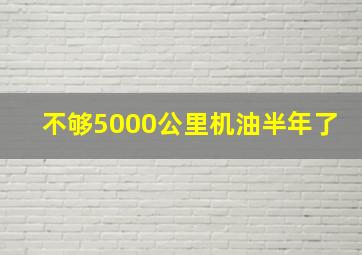 不够5000公里机油半年了